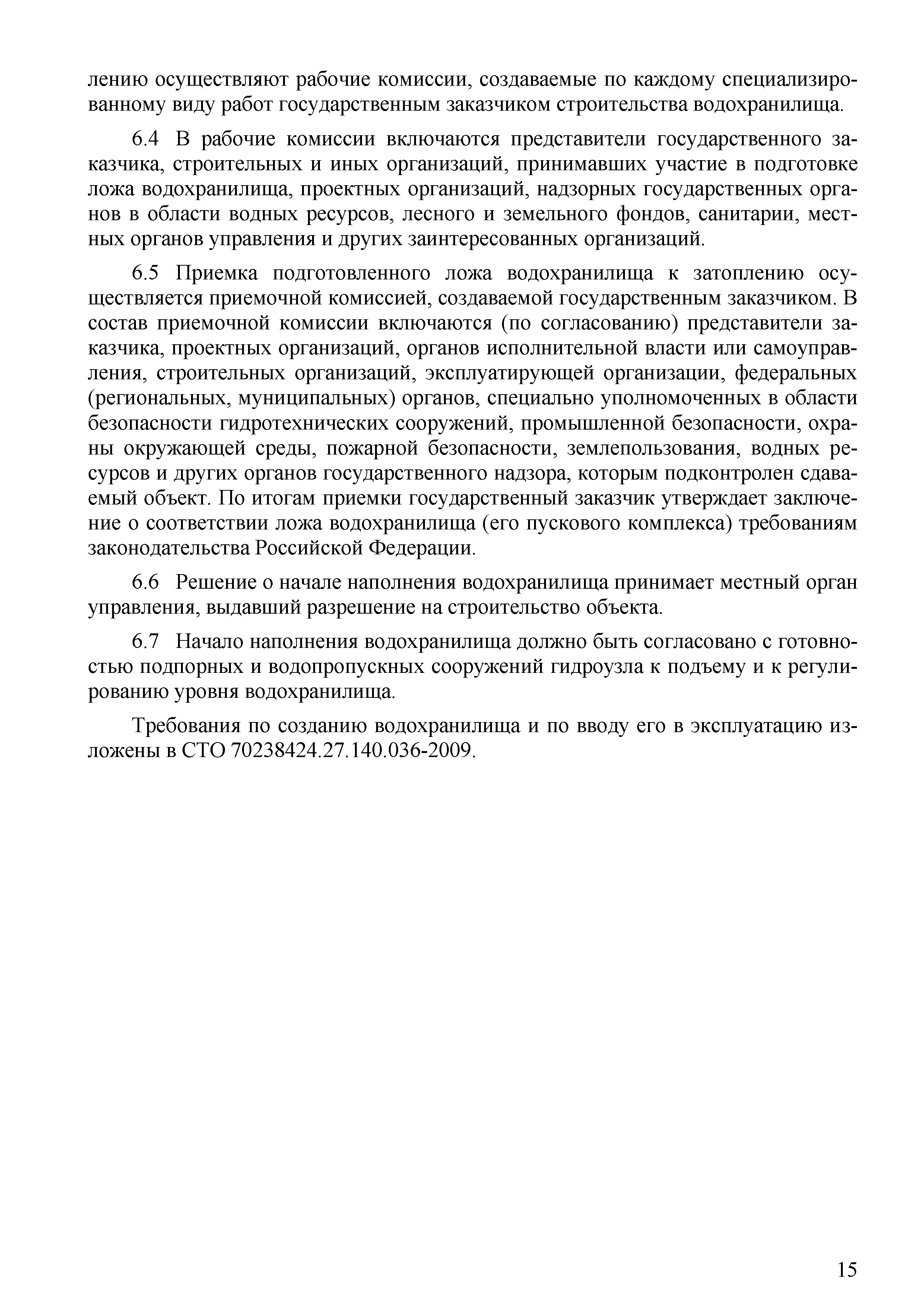 лению осуществляют рабочие комиссии, создаваемые по каждому специализированному виду работ государственным заказчиком строительства водохранилища.

6.4 В рабочие комиссии включаются представители государственного заказчика, строительных и иных организаций, принимавших участие в подготовке ложа водохранилища, проектных организаций, надзорных государственных органов в области водных ресурсов, лесного и земельного фондов, санитарии, местных органов управления и других заинтересованных организаций.

6.5 Приемка подготовленного ложа водохранилища к затоплению осуществляется приемочной комиссией, создаваемой государственным заказчиком. В состав приемочной комиссии включаются (по согласованию) представители заказчика, проектных организаций, органов исполнительной власти или самоуправления, строительных организаций, эксплуатирующей организации, федеральных (региональных, муниципальных) органов, специально уполномоченных в области безопасности гидротехнических сооружений, промышленной безопасности, охраны окружающей среды, пожарной безопасности, землепользования, водных ресурсов и других органов государственного надзора, которым подконтролен сдаваемый объект. По итогам приемки государственный заказчик утверждает заключение о соответствии ложа водохранилища (его пускового комплекса) требованиям законодательства Российской Федерации.

6.6 Решение о начале наполнения водохранилища принимает местный орган управления, выдавший разрешение на строительство объекта.

6.7 Начало наполнения водохранилища должно быть согласовано с готовностью подпорных и водопропускных сооружений гидроузла к подъему и к регулированию уровня водохранилища.

Требования по созданию водохранилища и по вводу его в эксплуатацию изложены в СТО 70238424.27.140.036-2009.

15